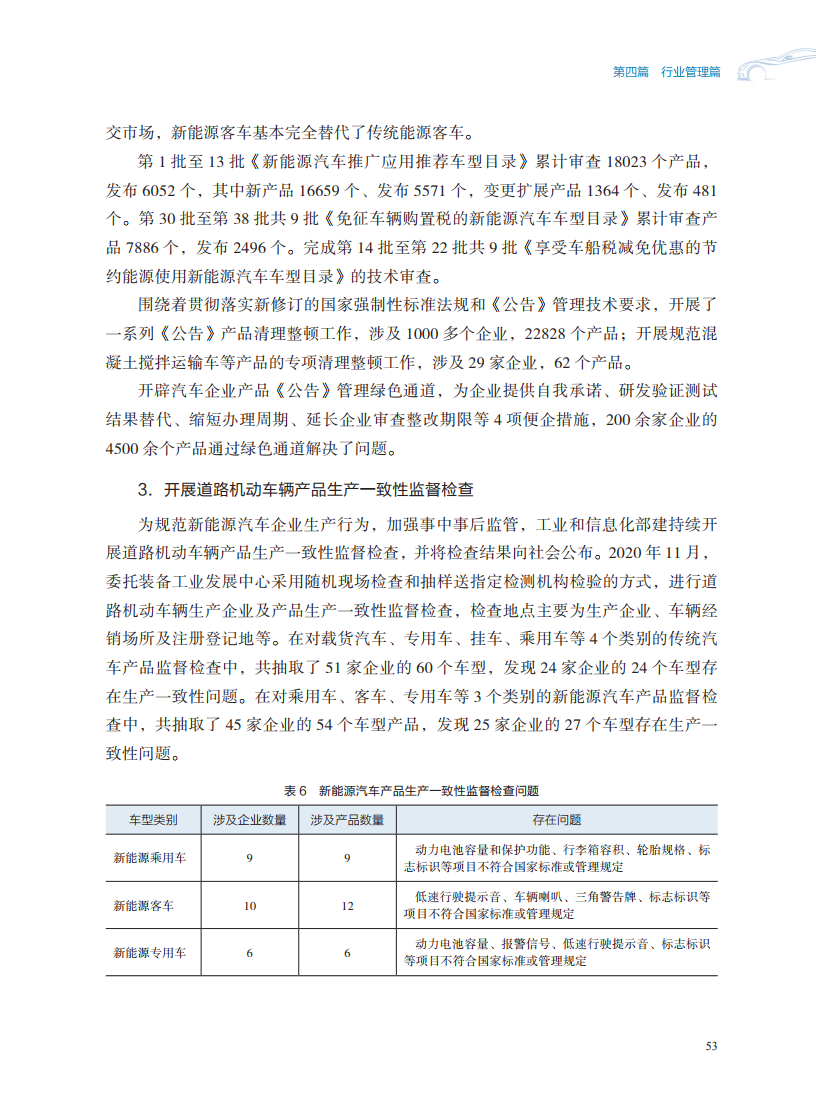 第四篇 行业管理篇

交市场，新能源客车基本完全替代了传统能源客车。

第 1 批至 13 批《新能源汽车推广应用推荐车型目录》累计审查 18023 个产品，发布 6052 个，其中新产品 16659 个、发布 5571 个，变更扩展产品 1364 个、发布 481 个。第 30 批至第 38 批共 9 批《免征车辆购置税的新能源汽车车型目录》累计审查产品 7886 个，发布 2496 个。完成第 14 批至第 22 批共 9 批《享受车船税减免优惠的节约能源使用新能源汽车车型目录》的技术审查。

围绕着贯彻落实新修订的国家强制性标准法规和《公告》管理技术要求，开展了一系列《公告》产品清理整顿工作，涉及 1000 多个企业，22828 个产品；开展规范混凝土搅拌运输车等产品的专项清理整顿工作，涉及 29 家企业，62 个产品。

开辟汽车企业产品《公告》管理绿色通道，为企业提供自我承诺、研发验证测试结果替代、缩短办理周期、延长企业审查整改期限等 4 项便企措施，200 余家企业的 4500 余个产品通过绿色通道解决了问题。

3. 开展道路机动车辆产品生产一致性监督检查

为规范新能源汽车企业生产行为，加强事中事后监管，工业和信息化部建持续开展道路机动车辆产品生产一致性监督检查，并将检查结果向社会公布。2020 年 11 月，委托装备工业发展中心采用随机现场检查和抽样送指定检测机构检验的方式，进行道路机动车辆生产企业及产品生产一致性监督检查，检查地点主要为生产企业、车辆经销场所及注册登记地等。在对载货汽车、专用车、挂车、乘用车等 4 个类别的传统汽车产品监督检查中，共抽取了 51 家企业的 60 个车型，发现 24 家企业的 24 个车型存在生产一致性问题。在对乘用车、客车、专用车等 3 个类别的新能源汽车产品监督检查中，共抽取了 45 家企业的 54 个车型产品，发现 25 家企业的 27 个车型存在生产一致性问题。

表 6 新能源汽车产品生产一致性监督检查问题

| 车型类别 | 涉及企业数量 | 涉及产品数量 | 存在问题 |
|---|---|---|---|
| 新能源乘用车 | 9 | 9 | 动力电池容量和保护功能、行李箱容积、轮胎规格、标志标识等项目不符合国家标准或管理规定 |
| 新能源客车 | 10 | 12 | 低速行驶提示音、车辆喇叭、三角警告牌、标志标识等项目不符合国家标准或管理规定 |
| 新能源专用车 | 6 | 6 | 动力电池容量、报警信号、低速行驶提示音、标志标识等项目不符合国家标准或管理规定 |

53